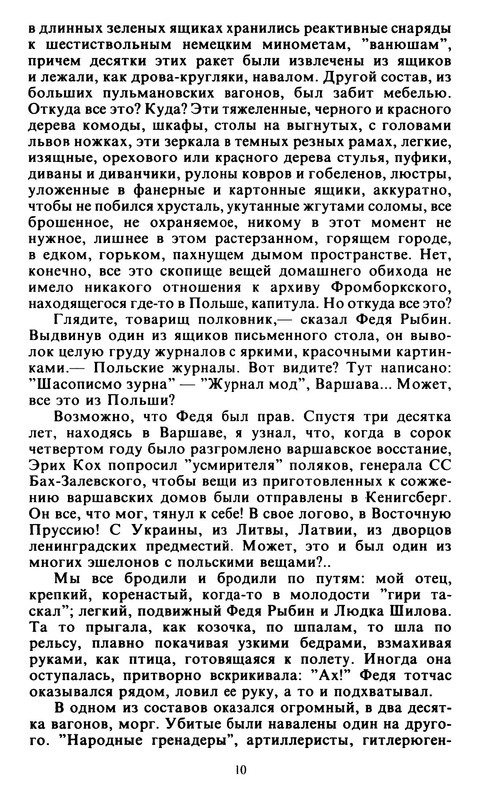 в длинных зеленых ящиках хранились реактивные снаряды к шестиствольным немецким минометам, "ванюшам", причем десятки этих ракет были извлечены из ящиков и лежали, как дрова-кругляки, навалом. Другой состав, из больших пульмановских вагонов, был забит мебелью. Откуда все это? Куда? Эти тяжеленные, черного и красного дерева комоды, шкафы, столы на выгнутых, с головами львов ножках, эти зеркала в темных резных рамах, легкие, изящные, орехового или красного дерева стулья, пуфики, диваны и диванчики, рулоны ковров и гобеленов, люстры, уложенные в фанерные и картонные ящики, аккуратно, чтобы не побился хрусталь, укутанные жгутами соломы, все брошенное, не охраняемое, никому в этот момент не нужное, лишнее в этом растерзанном, горящем городе, в едком, горьком, пахнущем дымом пространстве. Нет, конечно, все это скопище вещей домашнего обихода не имело никакого отношения к архиву Фромборкского, находящегося где-то в Польше, капитула. Но откуда все это?

Глядите, товарищ полковник,— сказал Федя Рыбин. Выдвинув один из ящиков письменного стола, он выволок целую груду журналов с яркими, красочными картинками.— Польские журналы. Вот видите? Тут написано: "Шасописмо зурна" — "Журнал мод", Варшава... Может, все это из Польши?

Возможно, что Федя был прав. Спустя три десятка лет, находясь в Варшаве, я узнал, что, когда в сорок четвертом году было разгромлено варшавское восстание, Эрих Кох попросил "усмирителя" поляков, генерала СС Бах-Залевского, чтобы вещи из приготовленных к сожжению варшавских домов были отправлены в Кенигсберг. Он все, что мог, тянул к себе! В свое логово, в Восточную Пруссию! С Украины, из Литвы, Латвии, из дворцов ленинградских предместий. Может, это и был один из многих эшелонов с польскими вещами?..

Мы все бродили и бродили по путям: мой отец, крепкий, коренастый, когда-то в молодости "гири таскал"; легкий, подвижный Федя Рыбин и Людка Шилова. Та то прыгала, как козочка, по шпалам, то шла по рельсу, плавно покачивая узкими бедрами, взмахивая руками, как птица, готовящаяся к полету. Иногда она оступалась, притворно вскрикивала: "Ах!" Федя тотчас оказывался рядом, ловил ее руку, а то и подхватывал.

В одном из составов оказался огромный, в два десятка вагонов, морг. Убитые были навалены один на другого. "Народные гренадеры", артиллеристы, гитлерюген-

10